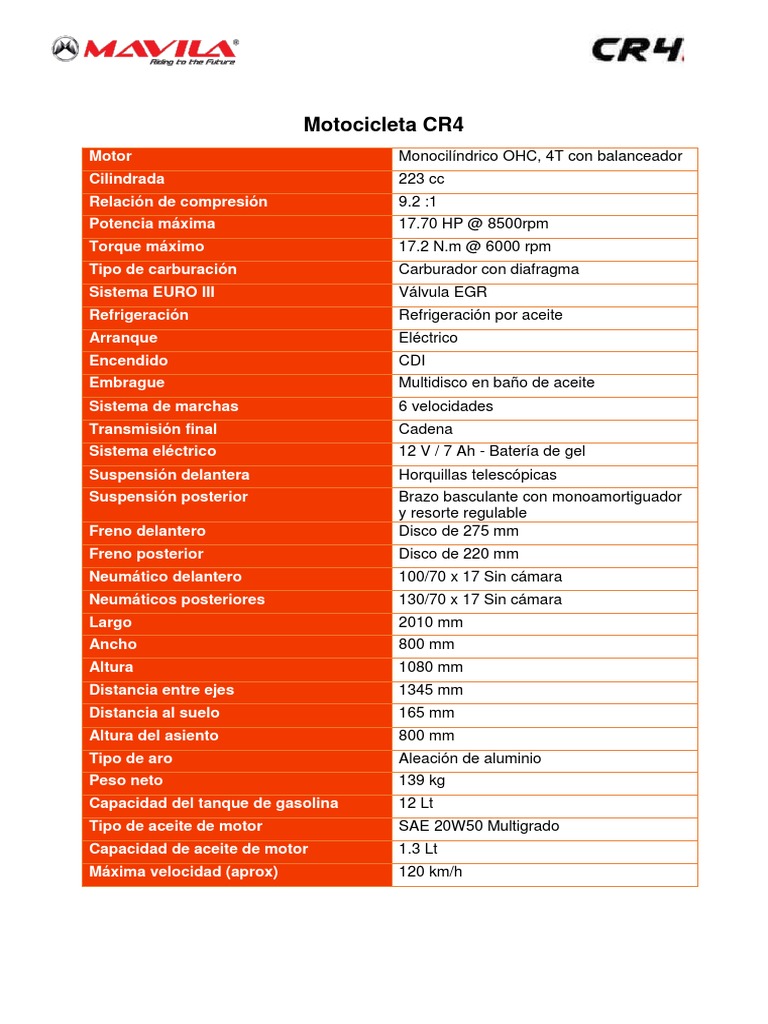 MAVILA®
Riding to the Future

CR4

Motocicleta CR4

| Motor | Monocilíndrico OHC, 4T con balanceador |
|---|---|
| Cilindrada | 223 cc |
| Relación de compresión | 9.2 :1 |
| Potencia máxima | 17.70 HP @ 8500rpm |
| Torque máximo | 17.2 N.m @ 6000 rpm |
| Tipo de carburación | Carburador con diafragma |
| Sistema EURO III | Válvula EGR |
| Refrigeración | Refrigeración por aceite |
| Arranque | Eléctrico |
| Encendido | CDI |
| Embrague | Multidisco en baño de aceite |
| Sistema de marchas | 6 velocidades |
| Transmisión final | Cadena |
| Sistema eléctrico | 12 V / 7 Ah - Batería de gel |
| Suspensión delantera | Horquillas telescópicas |
| Suspensión posterior | Brazo basculante con monoamortiguador y resorte regulable |
| Freno delantero | Disco de 275 mm |
| Freno posterior | Disco de 220 mm |
| Neumático delantero | 100/70 x 17 Sin cámara |
| Neumáticos posteriores | 130/70 x 17 Sin cámara |
| Largo | 2010 mm |
| Ancho | 800 mm |
| Altura | 1080 mm |
| Distancia entre ejes | 1345 mm |
| Distancia al suelo | 165 mm |
| Altura del asiento | 800 mm |
| Tipo de aro | Aleación de aluminio |
| Peso neto | 139 kg |
| Capacidad del tanque de gasolina | 12 Lt |
| Tipo de aceite de motor | SAE 20W50 Multigrado |
| Capacidad de aceite de motor | 1.3 Lt |
| Máxima velocidad (aprox) | 120 km/h |